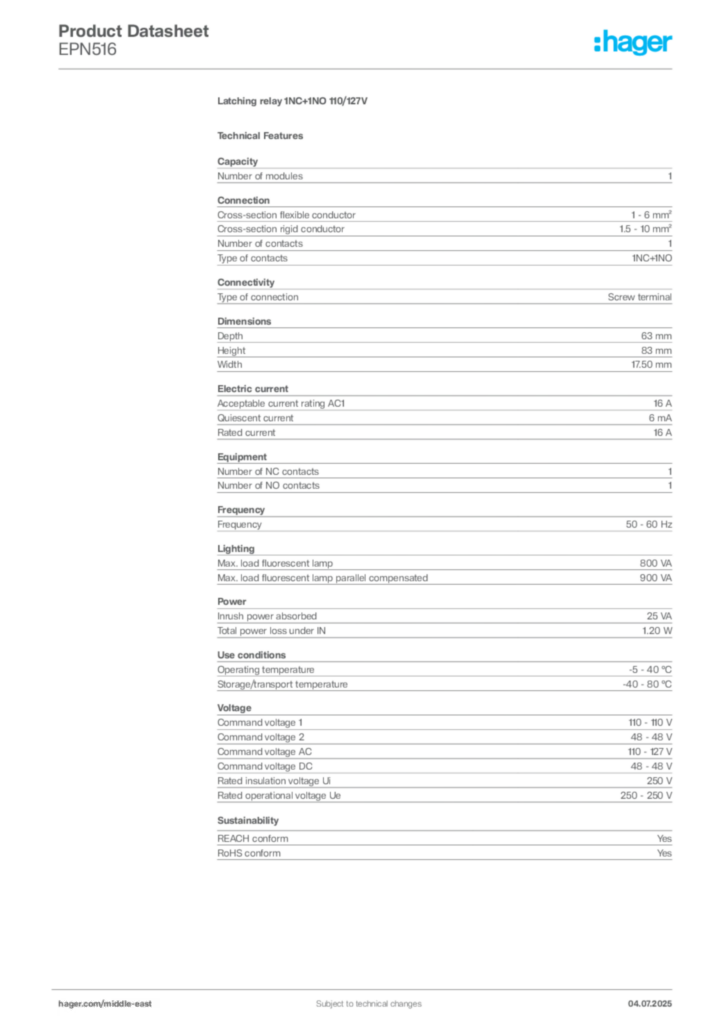 Product Datasheet
EPN516

:hager

Latching relay 1NC+1NO 110/127V

Technical Features

Capacity
Number of modules 1

Connection
Cross-section flexible conductor 1 - 6 mm²
Cross-section rigid conductor 1.5 - 10 mm²
Number of contacts 1
Type of contacts 1NC+1NO

Connectivity
Type of connection Screw terminal

Dimensions
Depth 63 mm
Height 83 mm
Width 17.50 mm

Electric current
Acceptable current rating AC1 16 A
Quiescent current 6 mA
Rated current 16 A

Equipment
Number of NC contacts 1
Number of NO contacts 1

Frequency
Frequency 50 - 60 Hz

Lighting
Max. load fluorescent lamp 800 VA
Max. load fluorescent lamp parallel compensated 900 VA

Power
Inrush power absorbed 25 VA
Total power loss under IN 1.20 W

Use conditions
Operating temperature -5 - 40 °C
Storage/transport temperature -40 - 80 °C

Voltage
Command voltage 1 110 - 110 V
Command voltage 2 48 - 48 V
Command voltage AC 110 - 127 V
Command voltage DC 48 - 48 V
Rated insulation voltage Ui 250 V
Rated operational voltage Ue 250 - 250 V

Sustainability
REACH conform Yes
RoHS conform Yes

hager.com/middle-east Subject to technical changes 04.07.2025